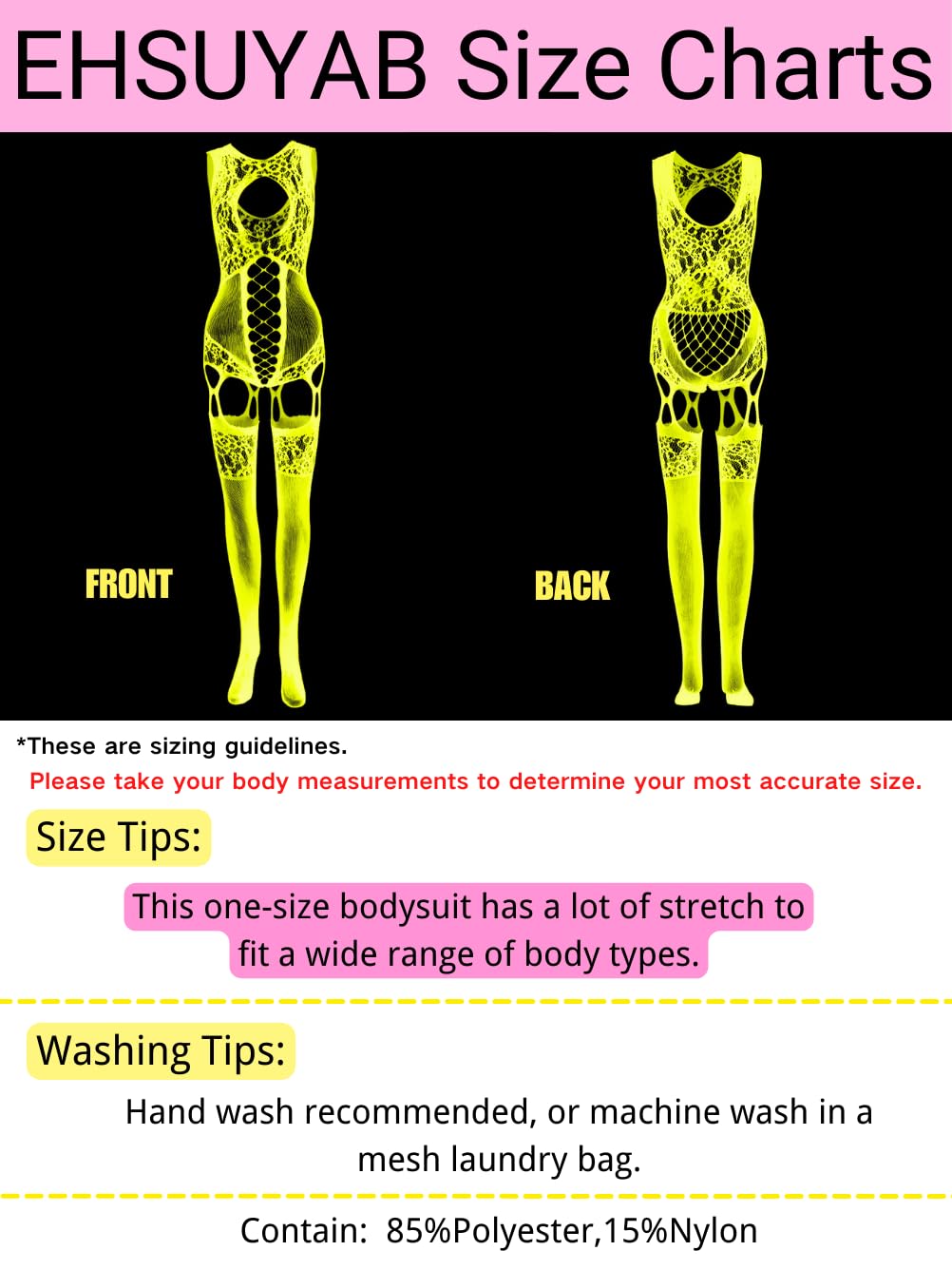 EHSUYAB Size Charts

FRONT

BACK

*These are sizing guidelines.

Please take your body measurements to determine your most accurate size.

Size Tips:

This one-size bodysuit has a lot of stretch to fit a wide range of body types.

Washing Tips:

Hand wash recommended, or machine wash in a mesh laundry bag.

Contain: 85%Polyester,15%Nylon